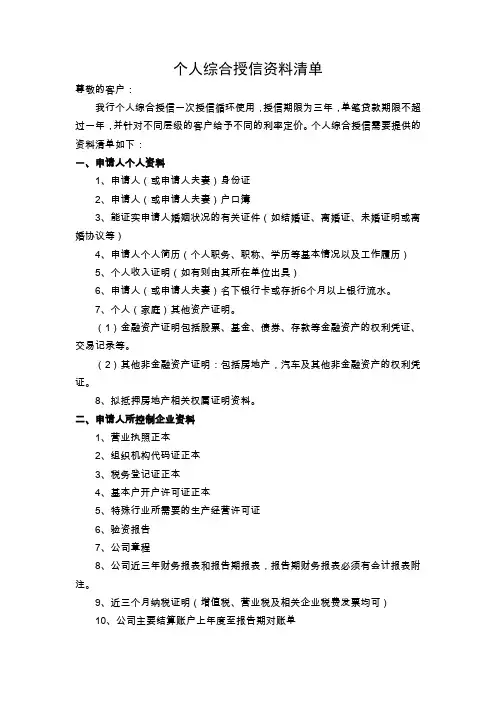 个人综合授信资料清单

尊敬的客户：

我行个人综合授信一次授信循环使用，授信期限为三年，单笔贷款期限不超过一年，并针对不同层级的客户给予不同的利率定价。个人综合授信需要提供的资料清单如下：

一、申请人个人资料

1、申请人（或申请人夫妻）身份证

2、申请人（或申请人夫妻）户口簿

3、能证实申请人婚姻状况的有关证件（如结婚证、离婚证、未婚证明或离婚协议等）

4、申请人个人简历（个人职务、职称、学历等基本情况以及工作履历）

5、个人收入证明（如有则由其所在单位出具）

6、申请人（或申请人夫妻）名下银行卡或存折6个月以上银行流水。

7、个人（家庭）其他资产证明。

（1）金融资产证明包括股票、基金、债券、存款等金融资产的权利凭证、交易记录等。

（2）其他非金融资产证明：包括房地产，汽车及其他非金融资产的权利凭证。

8、拟抵押房地产相关权属证明资料。

二、申请人所控制企业资料

1、营业执照正本

2、组织机构代码证正本

3、税务登记证正本

4、基本户开户许可证正本

5、特殊行业所需要的生产经营许可证

6、验资报告

7、公司章程

8、公司近三年财务报表和报告期报表，报告期财务报表必须有会计报表附注。

9、近三个月纳税证明（增值税、营业税及相关企业税费发票均可）

10、公司主要结算账户上年度至报告期对账单